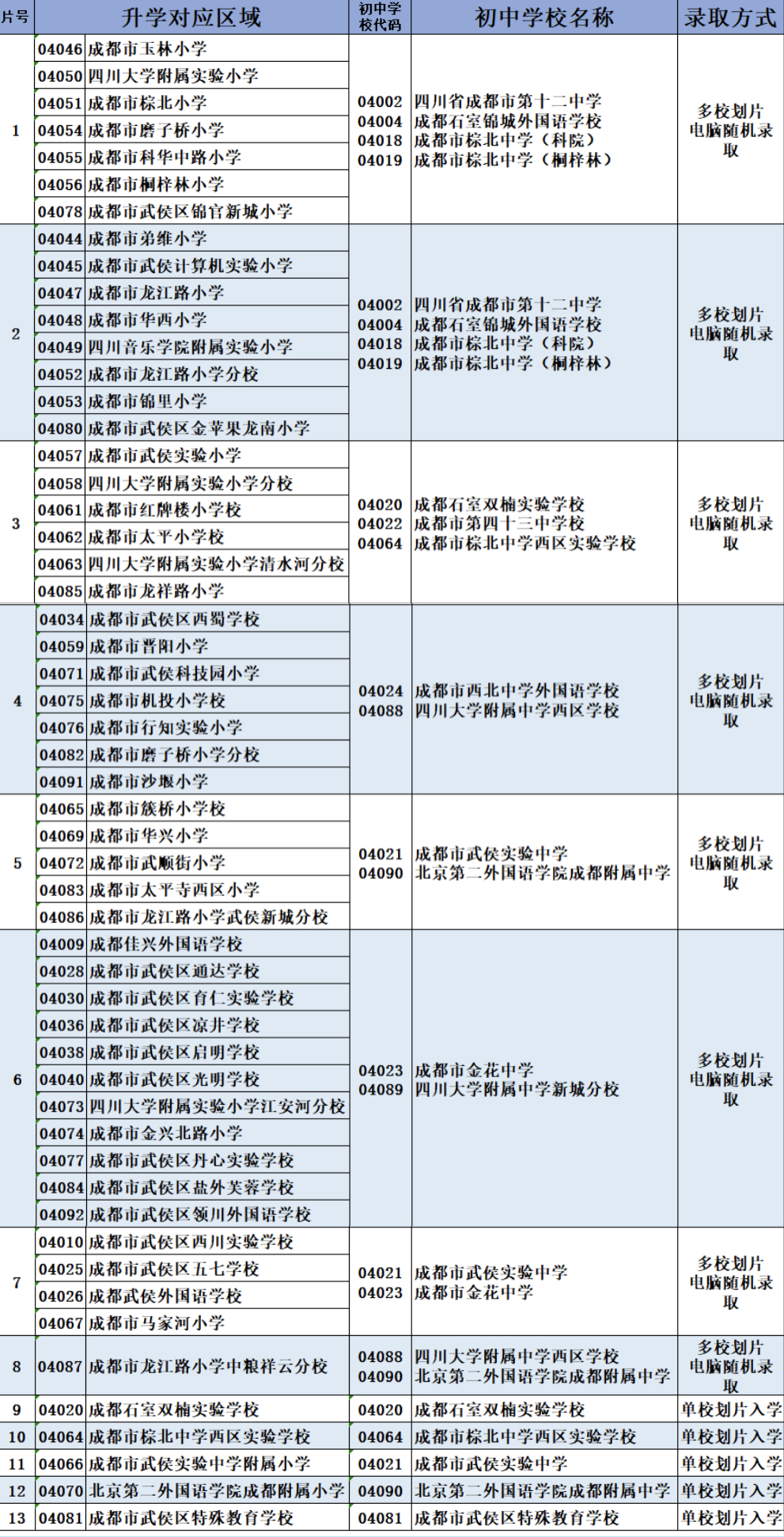 | 片号 | 升学对应区域 | 初中学校代码 | 初中学校名称 | 录取方式 |
|---|---|---|---|---|
| 1 | 04046 成都市玉林小学<br>04050 四川大学附属实验小学<br>04051 成都市棕北小学<br>04054 成都市磨子桥小学<br>04055 成都市科华中路小学<br>04056 成都市桐梓林小学<br>04078 成都市武侯区锦官新城小学 | 04002<br>04004<br>04018<br>04019 | 四川省成都市第十二中学<br>成都石室锦城外国语学校<br>成都市棕北中学（科院）<br>成都市棕北中学（桐梓林） | 多校划片电脑随机录取 |
| 2 | 04044 成都市弟维小学<br>04045 成都市武侯计算机实验小学<br>04047 成都市龙江路小学<br>04048 成都市华西小学<br>04049 四川音乐学院附属实验小学<br>04052 成都市龙江路小学分校<br>04053 成都市锦里小学<br>04080 成都市武侯区金苹果龙南小学 | 04002<br>04004<br>04018<br>04019 | 四川省成都市第十二中学<br>成都石室锦城外国语学校<br>成都市棕北中学（科院）<br>成都市棕北中学（桐梓林） | 多校划片电脑随机录取 |
| 3 | 04057 成都市武侯实验小学<br>04058 四川大学附属实验小学分校<br>04061 成都市红牌楼小学校<br>04062 成都市太平小学校<br>04063 四川大学附属实验小学清水河分校<br>04085 成都市龙祥路小学 | 04020<br>04022<br>04064 | 成都石室双楠实验学校<br>成都市第四十三中学校<br>成都市棕北中学西区实验学校 | 多校划片电脑随机录取 |
| 4 | 04034 成都市武侯区西蜀学校<br>04059 成都市晋阳小学<br>04071 成都市武侯科技园小学<br>04075 成都市机投小学校<br>04076 成都市行知实验小学<br>04082 成都市磨子桥小学分校<br>04091 成都市沙堰小学 | 04024<br>04088 | 成都市西北中学外国语学校<br>四川大学附属中学西区学校 | 多校划片电脑随机录取 |
| 5 | 04065 成都市簇桥小学校<br>04069 成都市华兴小学<br>04072 成都市武顺街小学<br>04083 成都市太平寺西区小学<br>04086 成都市龙江路小学武侯新城分校 | 04021<br>04090 | 成都市武侯实验中学<br>北京第二外国语学院成都附属中学 | 多校划片电脑随机录取 |
| 6 | 04009 成都佳兴外国语学校<br>04028 成都市武侯区通达学校<br>04030 成都市武侯区育仁实验学校<br>04036 成都市武侯区凉井学校<br>04038 成都市武侯区启明学校<br>04040 成都市武侯区光明学校<br>04073 四川大学附属实验小学江安河分校<br>04074 成都市金兴北路小学<br>04077 成都市武侯区丹心实验学校<br>04084 成都市武侯区盐外芙蓉学校<br>04092 成都市武侯区领川外国语学校 | 04023<br>04089 | 成都市金花中学<br>四川大学附属中学新城分校 | 多校划片电脑随机录取 |
| 7 | 04010 成都市武侯区西川实验学校<br>04025 成都市武侯区五七学校<br>04026 成都武侯外国语学校<br>04067 成都市马家河小学 | 04021<br>04023 | 成都市武侯实验中学<br>成都市金花中学 | 多校划片电脑随机录取 |
| 8 | 04087 成都市龙江路小学中粮祥云分校 | 04088<br>04090 | 四川大学附属中学西区学校<br>北京第二外国语学院成都附属中学 | 多校划片电脑随机录取 |
| 9 | 04020 成都石室双楠实验学校 | 04020 | 成都石室双楠实验学校 | 单校划片入学 |
| 10 | 04064 成都市棕北中学西区实验学校 | 04064 | 成都市棕北中学西区实验学校 | 单校划片入学 |
| 11 | 04066 成都市武侯实验中学附属小学 | 04021 | 成都市武侯实验中学 | 单校划片入学 |
| 12 | 04070 北京第二外国语学院成都附属小学 | 04090 | 北京第二外国语学院成都附属中学 | 单校划片入学 |
| 13 | 04081 成都市武侯区特殊教育学校 | 04081 | 成都市武侯区特殊教育学校 | 单校划片入学 |